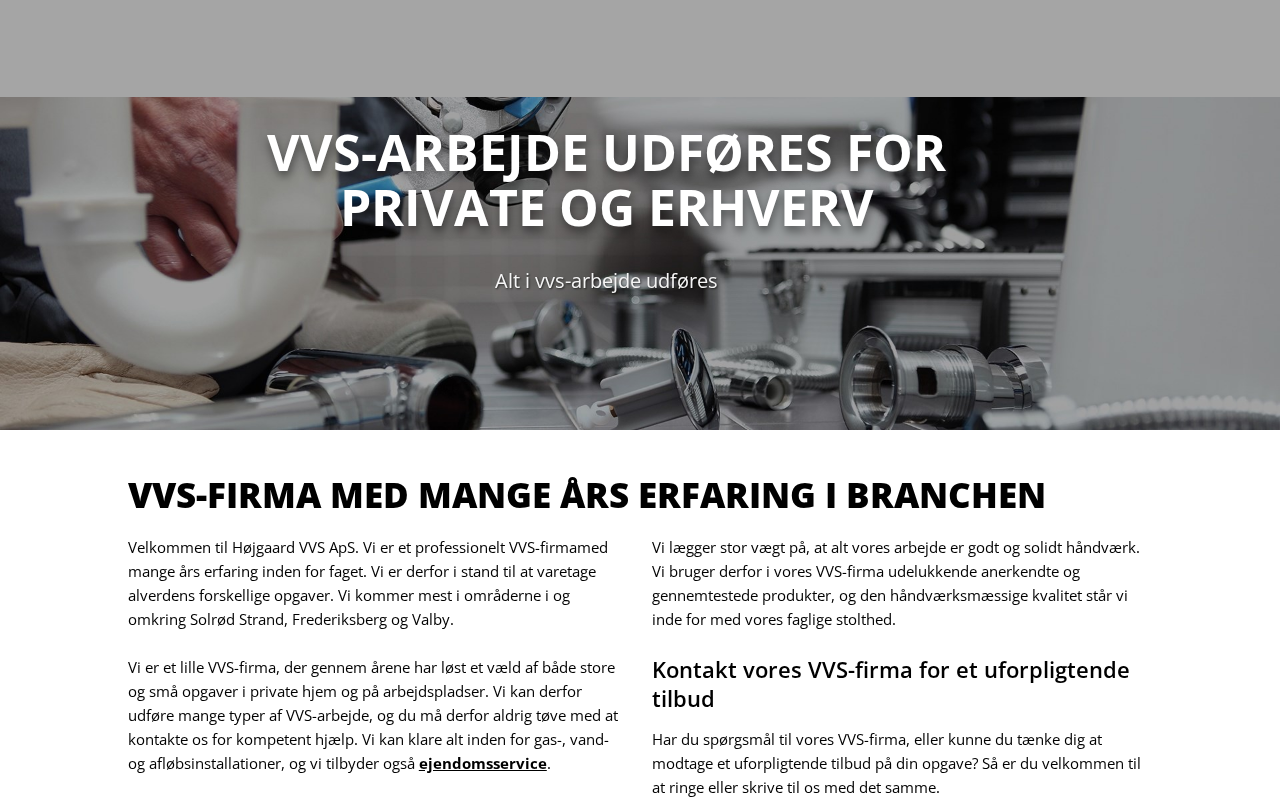 VVS-ARBEJDE UDFØRES FOR PRIVATE OG ERHVERV

Alt i vvs-arbejde udføres

VVS-FIRMA MED MANGE ÅRS ERFARING I BRANCHEN

Velkommen til Højgaard VVS ApS. Vi er et professionelt VVS-firmamed mange års erfaring inden for faget. Vi er derfor i stand til at varetage alverdens forskellige opgaver. Vi kommer mest i områderne i og omkring Solrød Strand, Frederiksberg og Valby.

Vi er et lille VVS-firma, der gennem årene har løst et væld af både store og små opgaver i private hjem og på arbejdspladser. Vi kan derfor udføre mange typer af VVS-arbejde, og du må derfor aldrig tøve med at kontakte os for kompetent hjælp. Vi kan klare alt inden for gas-, vand- og afløbsinstallationer, og vi tilbyder også ejendomsservice.

Vi lægger stor vægt på, at alt vores arbejde er godt og solidt håndværk. Vi bruger derfor i vores VVS-firma udelukkende anerkendte og gennemtestede produkter, og den håndværksmæssige kvalitet står vi inde for med vores faglige stolthed.

Kontakt vores VVS-firma for et uforpligtende tilbud

Har du spørgsmål til vores VVS-firma, eller kunne du tænke dig at modtage et uforpligtende tilbud på din opgave? Så er du velkommen til at ringe eller skrive til os med det samme.